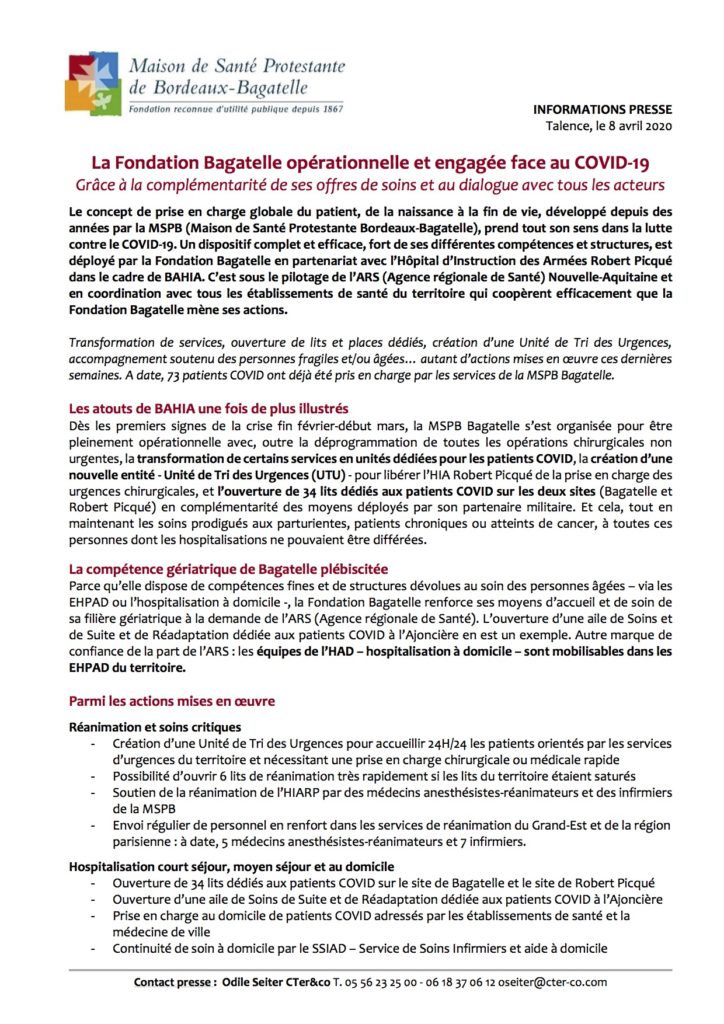 Maison de Santé Protestante
de Bordeaux-Bagatelle
Fondation reconnue d'utilité publique depuis 1867

INFORMATIONS PRESSE
Talence, le 8 avril 2020

La Fondation Bagatelle opérationnelle et engagée face au COVID-19
Grâce à la complémentarité de ses offres de soins et au dialogue avec tous les acteurs

Le concept de prise en charge globale du patient, de la naissance à la fin de vie, développé depuis des années par la MSPB (Maison de Santé Protestante Bordeaux-Bagatelle), prend tout son sens dans la lutte contre le COVID-19. Un dispositif complet et efficace, fort de ses différentes compétences et structures, est déployé par la Fondation Bagatelle en partenariat avec l'Hôpital d'Instruction des Armées Robert Picqué dans le cadre de BAHIA. C'est sous le pilotage de l'ARS (Agence régionale de Santé) Nouvelle-Aquitaine et en coordination avec tous les établissements de santé du territoire qui coopèrent efficacement que la Fondation Bagatelle mène ses actions.

Transformation de services, ouverture de lits et places dédiés, création d'une Unité de Tri des Urgences, accompagnement soutenu des personnes fragiles et/ou âgées… autant d'actions mises en œuvre ces dernières semaines. A date, 73 patients COVID ont déjà été pris en charge par les services de la MSPB Bagatelle.

Les atouts de BAHIA une fois de plus illustrés
Dès les premiers signes de la crise fin février-début mars, la MSPB Bagatelle s'est organisée pour être pleinement opérationnelle avec, outre la déprogrammation de toutes les opérations chirurgicales non urgentes, la transformation de certains services en unités dédiées pour les patients COVID, la création d'une nouvelle entité - Unité de Tri des Urgences (UTU) - pour libérer l'HIA Robert Picqué de la prise en charge des urgences chirurgicales, et l'ouverture de 34 lits dédiés aux patients COVID sur les deux sites (Bagatelle et Robert Picqué) en complémentarité des moyens déployés par son partenaire militaire. Et cela, tout en maintenant les soins prodigués aux parturientes, patients chroniques ou atteints de cancer, à toutes ces personnes dont les hospitalisations ne pouvaient être différées.

La compétence gériatrique de Bagatelle plébiscitée
Parce qu'elle dispose de compétences fines et de structures dévolues au soin des personnes âgées – via les EHPAD ou l'hospitalisation à domicile -, la Fondation Bagatelle renforce ses moyens d'accueil et de soin de sa filière gériatrique à la demande de l'ARS (Agence régionale de Santé). L'ouverture d'une aile de Soins et de Suite et de Réadaptation dédiée aux patients COVID à l'Ajoncière en est un exemple. Autre marque de confiance de la part de l'ARS : les équipes de l'HAD – hospitalisation à domicile – sont mobilisables dans les EHPAD du territoire.

Parmi les actions mises en œuvre

Réanimation et soins critiques
- Création d'une Unité de Tri des Urgences pour accueillir 24H/24 les patients orientés par les services d'urgences du territoire et nécessitant une prise en charge chirurgicale ou médicale rapide
- Possibilité d'ouvrir 6 lits de réanimation très rapidement si les lits du territoire étaient saturés
- Soutien de la réanimation de l'HIARP par des médecins anesthésistes-réanimateurs et des infirmiers de la MSPB
- Envoi régulier de personnel en renfort dans les services de réanimation du Grand-Est et de la région parisienne : à date, 5 médecins anesthésistes-réanimateurs et 7 infirmiers.

Hospitalisation court séjour, moyen séjour et au domicile
- Ouverture de 34 lits dédiés aux patients COVID sur le site de Bagatelle et le site de Robert Picqué
- Ouverture d'une aile de Soins de Suite et de Réadaptation dédiée aux patients COVID à l'Ajoncière
- Prise en charge au domicile de patients COVID adressés par les établissements de santé et la médecine de ville
- Continuité de soin à domicile par le SSIAD – Service de Soins Infirmiers et aide à domicile

Contact presse : Odile Seiter CTer&co T. 05 56 23 25 00 - 06 18 37 06 12 oseiter@cter-co.com